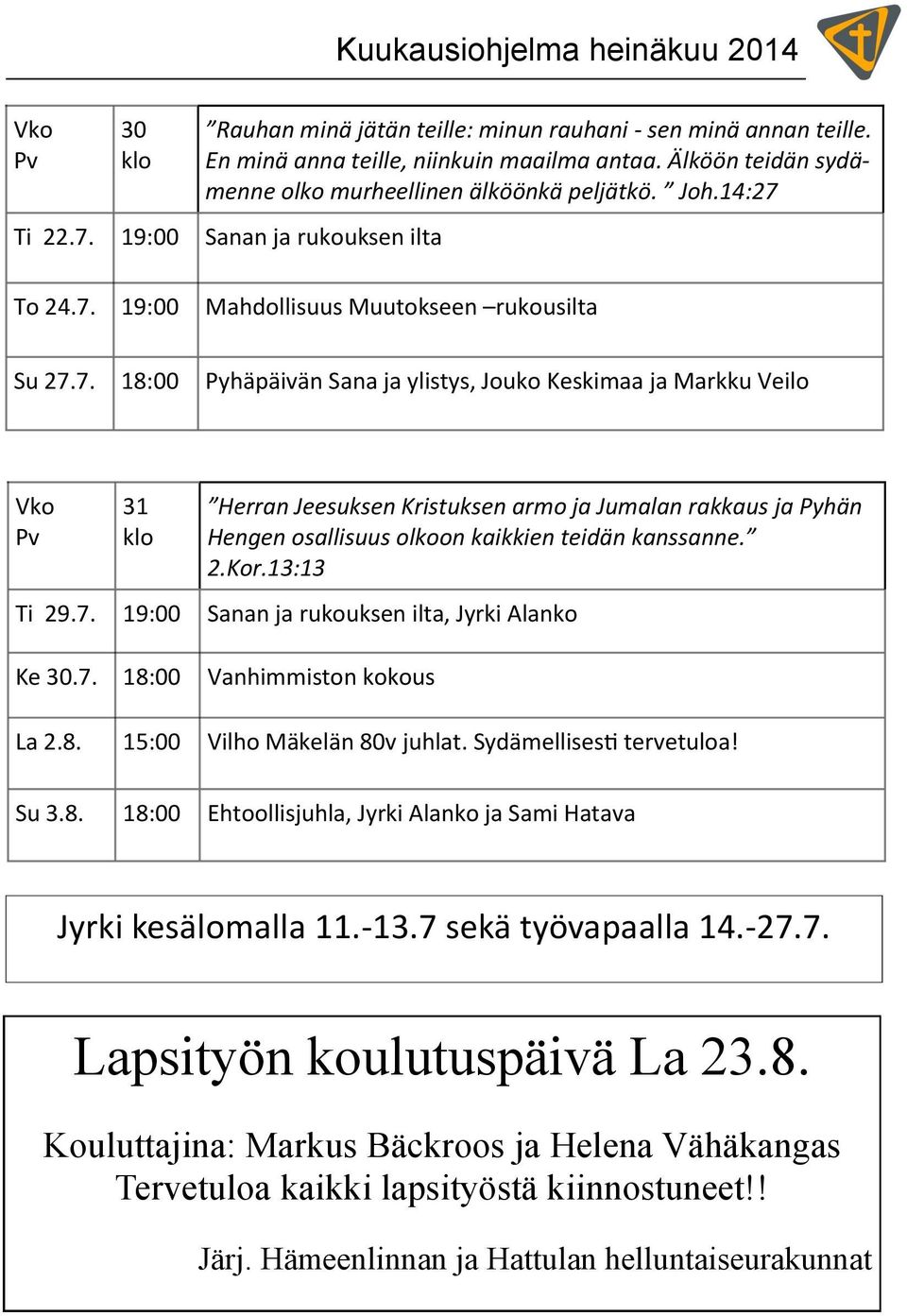 Kuukausiohjelma heinäkuu 2014

| Vko Pv | 30 klo | ”Rauhan minä jätän teille: minun rauhani - sen minä annan teille. En minä anna teille, niinkuin maailma antaa. Älköön teidän sydämenne olko murheellinen älköönkä peljätkö. ” Joh.14:27 |
|---|---|---|
| Ti 22.7. | 19:00 | Sanan ja rukouksen ilta |
| To 24.7. | 19:00 | Mahdollisuus Muutokseen –rukousilta |
| Su 27.7. | 18:00 | Pyhäpäivän Sana ja ylistys, Jouko Keskimaa ja Markku Veilo |

| Vko Pv | 31 klo | ”Herran Jeesuksen Kristuksen armo ja Jumalan rakkaus ja Pyhän Hengen osallisuus olkoon kaikkien teidän kanssanne.” 2.Kor.13:13 |
|---|---|---|
| Ti 29.7. | 19:00 | Sanan ja rukouksen ilta, Jyrki Alanko |
| Ke 30.7. | 18:00 | Vanhimmiston kokous |
| La 2.8. | 15:00 | Vilho Mäkelän 80v juhlat. Sydämellisesti tervetuloa! |
| Su 3.8. | 18:00 | Ehtoollisjuhla, Jyrki Alanko ja Sami Hatava |

Jyrki kesälomalla 11.-13.7 sekä työvapaalla 14.-27.7.

Lapsityön koulutuspäivä La 23.8.

Kouluttajina: Markus Bäckroos ja Helena Vähäkangas
Tervetuloa kaikki lapsityöstä kiinnostuneet!!

Järj. Hämeenlinnan ja Hattulan helluntaiseurakunnat